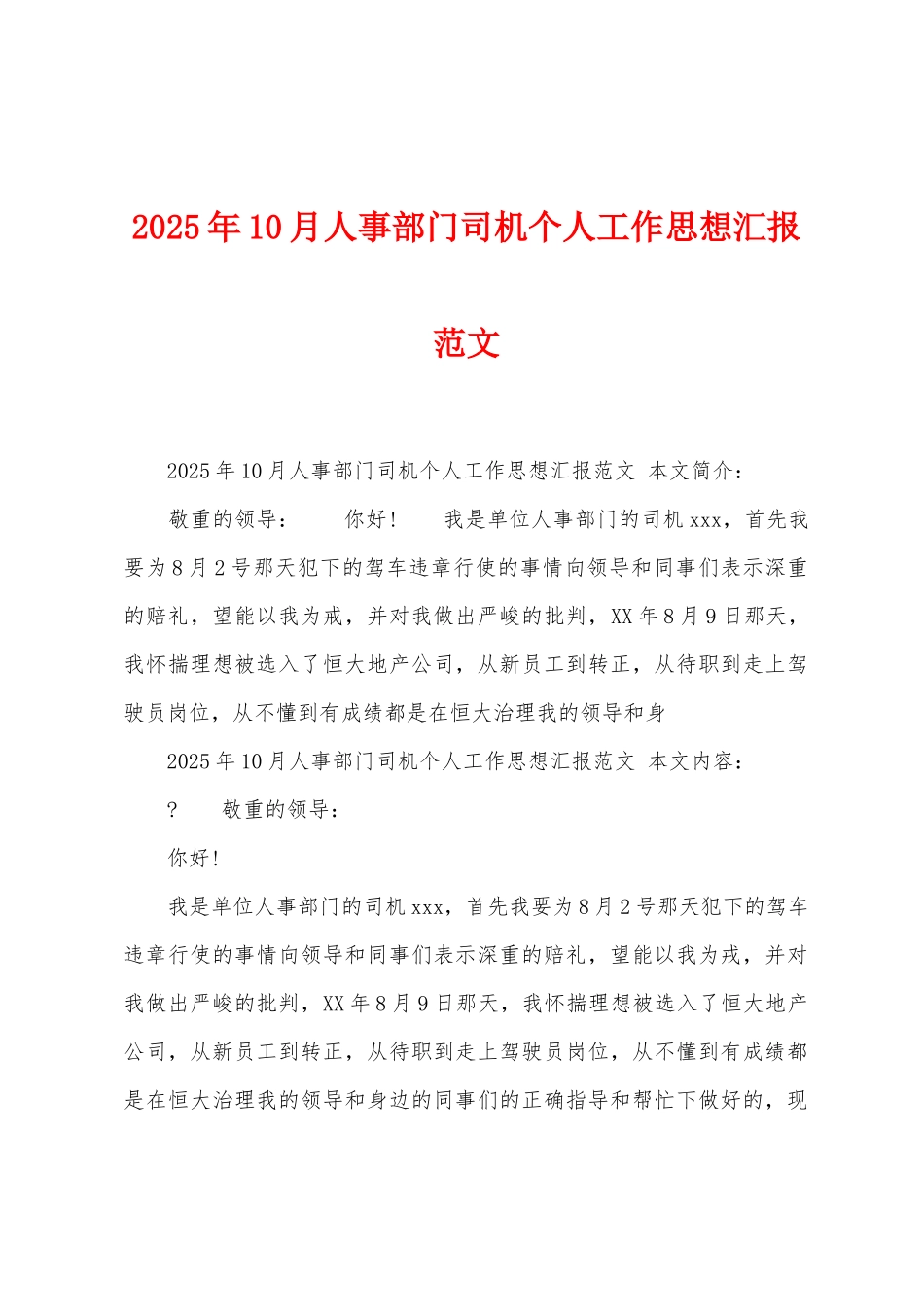 2025年10月人事部门司机个人工作思想汇报范文

2025年10月人事部门司机个人工作思想汇报范文 本文简介：

敬重的领导： 你好！ 我是单位人事部门的司机xxx，首先我要为8月2号那天犯下的驾车违章行使的事情向领导和同事们表示深重的赔礼，望能以我为戒，并对我做出严峻的批判，XX年8月9日那天，我怀揣理想被选入了恒大地产公司，从新员工到转正，从待职到走上驾驶员岗位，从不懂到有成绩都是在恒大治理我的领导和身

2025年10月人事部门司机个人工作思想汇报范文 本文内容：

? 敬重的领导：

你好！

我是单位人事部门的司机xxx，首先我要为8月2号那天犯下的驾车违章行使的事情向领导和同事们表示深重的赔礼，望能以我为戒，并对我做出严峻的批判，XX年8月9日那天，我怀揣理想被选入了恒大地产公司，从新员工到转正，从待职到走上驾驶员岗位，从不懂到有成绩都是在恒大治理我的领导和身边的同事们的正确指导和帮忙下做好的，现